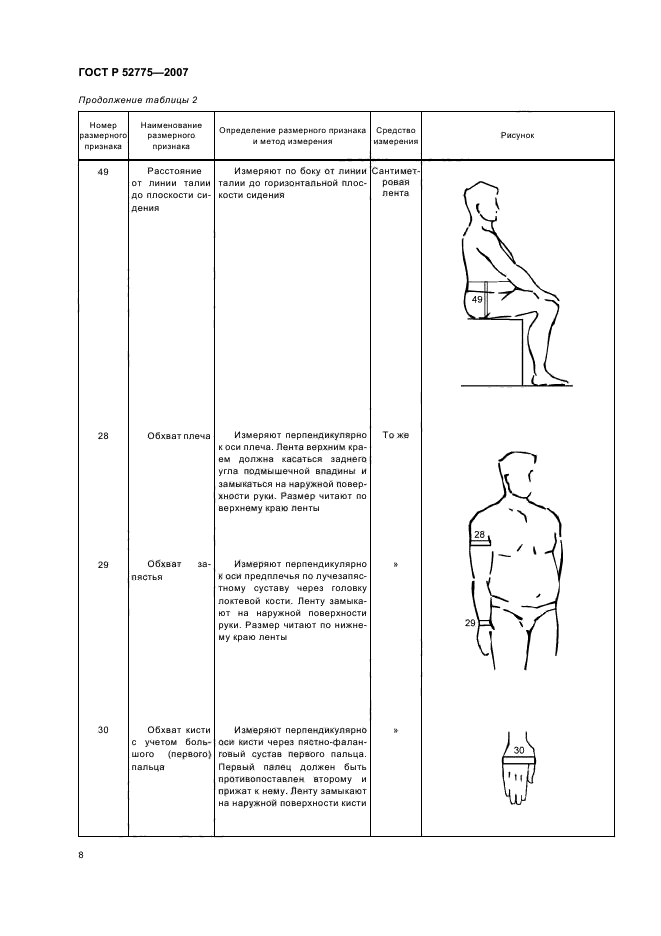 ГОСТ Р 52775—2007

Продолжение таблицы 2

| Номер размерного признака | Наименование размерного признака | Определение размерного признака и метод измерения | Средство измерения | Рисунок |
|---|---|---|---|---|
| 49 | Расстояние от линии талии до плоскости сидения | Измеряют по боку от линии талии до горизонтальной плоскости сидения | Сантиметровая лента | 49 |
| 28 | Обхват плеча | Измеряют перпендикулярно к оси плеча. Лента верхним краем должна касаться заднего угла подмышечной впадины и замыкаться на наружной поверхности руки. Размер читают по верхнему краю ленты | То же | 28 |
| 29 | Обхват запястья | Измеряют перпендикулярно к оси предплечья по лучезапястному суставу через головку локтевой кости. Ленту замыкают на наружной поверхности руки. Размер читают по нижнему краю ленты | » | 29 |
| 30 | Обхват кисти с учетом большого (первого) пальца | Измеряют перпендикулярно оси кисти через пястно-фаланговый сустав первого пальца. Первый палец должен быть противопоставлен второму и прижат к нему. Ленту замыкают на наружной поверхности кисти | » | 30 |

8